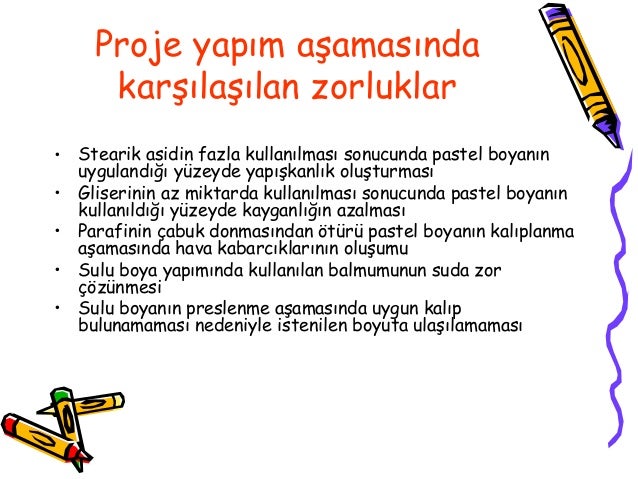 Proje yapım aşamasında karşılaşılan zorluklar

• Stearik asidin fazla kullanılması sonucunda pastel boyanın uygulandığı yüzeyde yapışkanlık oluşturması
• Gliserinin az miktarda kullanılması sonucunda pastel boyanın kullanıldığı yüzeyde kayganlığın azalması
• Parafinin çabuk donmasından ötürü pastel boyanın kalıplanma aşamasında hava kabarcıklarının oluşumu
• Sulu boya yapımında kullanılan balmumunun suda zor çözünmesi
• Sulu boyanın preslenme aşamasında uygun kalıp bulunamaması nedeniyle istenilen boyuta ulaşılamaması